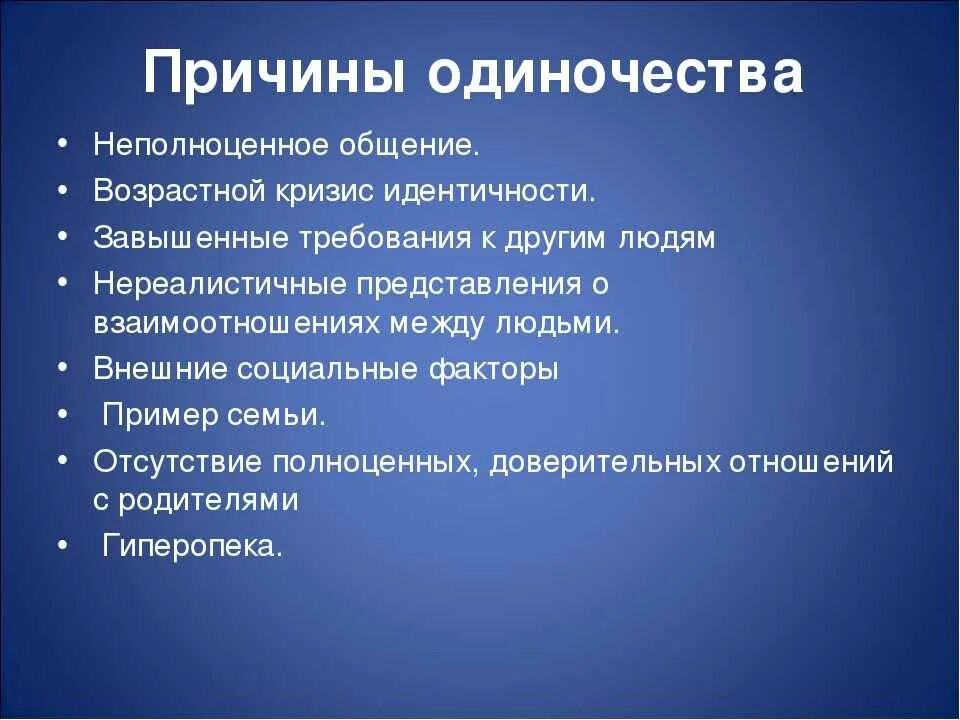 Причины одиночества

• Неполноценное общение.
• Возрастной кризис идентичности.
• Завышенные требования к другим людям
• Нереалистичные представления о взаимоотношениях между людьми.
• Внешние социальные факторы
• Пример семьи.
• Отсутствие полноценных, доверительных отношений с родителями
• Гиперопека.